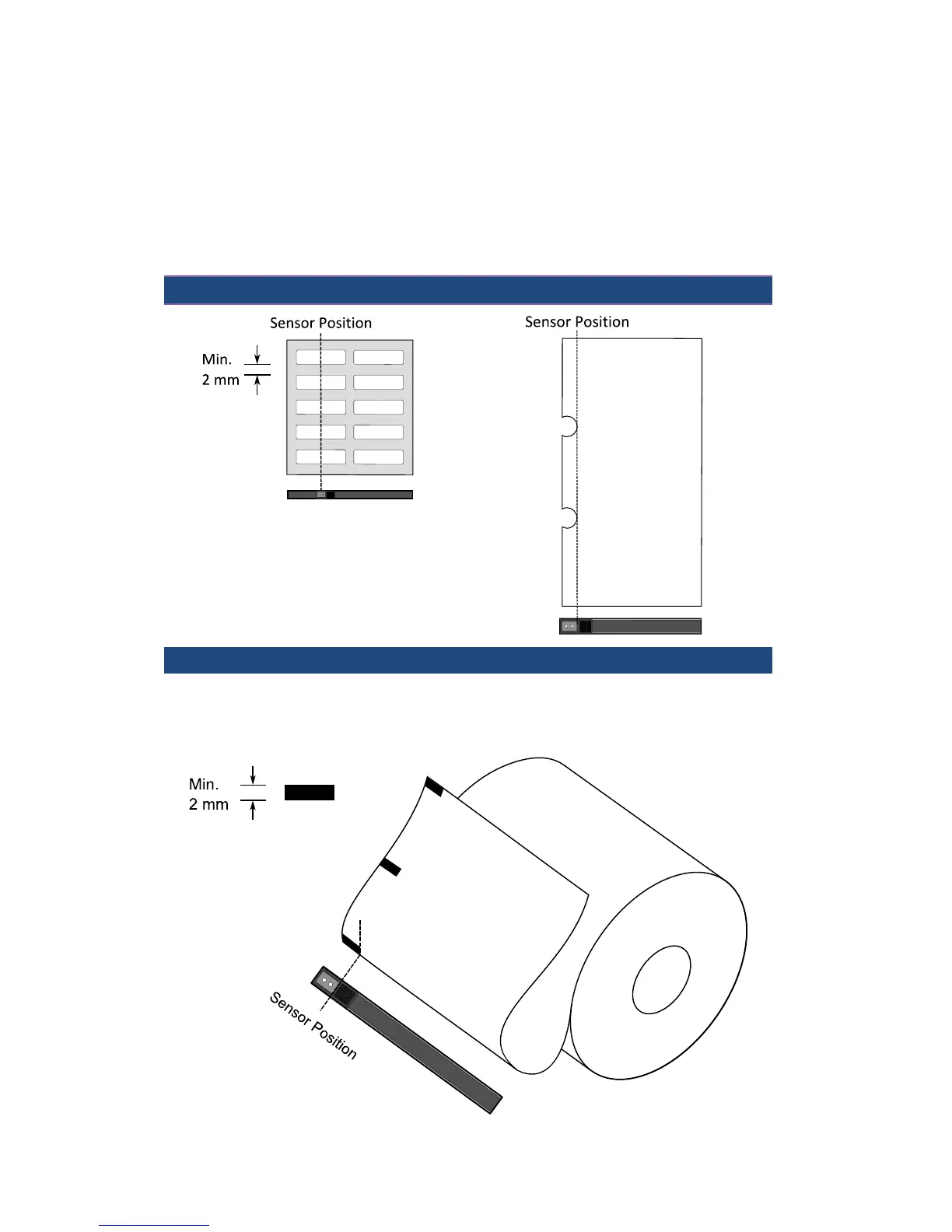 Sensor Position

Min.
2 mm

Sensor Position

Min.
2 mm

Sensor Position